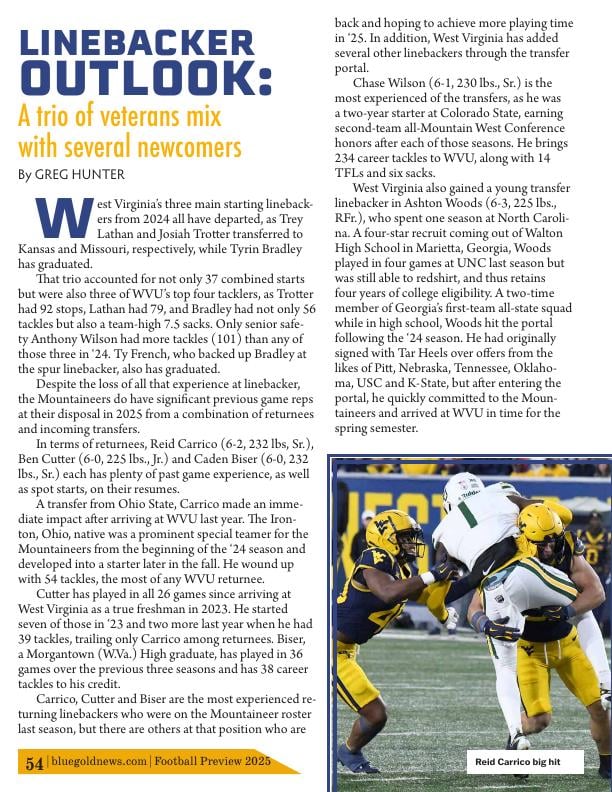 LINEBACKER OUTLOOK:

A trio of veterans mix with several newcomers

By GREG HUNTER

West Virginia's three main starting linebackers from 2024 all have departed, as Trey Lathan and Josiah Trotter transferred to Kansas and Missouri, respectively, while Tyrin Bradley has graduated.

That trio accounted for not only 37 combined starts but were also three of WVU's top four tacklers, as Trotter had 92 stops, Lathan had 79, and Bradley had not only 56 tackles but also a team-high 7.5 sacks. Only senior safety Anthony Wilson had more tackles (101) than any of those three in '24. Ty French, who backed up Bradley at the spur linebacker, also has graduated.

Despite the loss of all that experience at linebacker, the Mountaineers do have significant previous game reps at their disposal in 2025 from a combination of returnees and incoming transfers.

In terms of returnees, Reid Carrico (6-2, 232 lbs, Sr.), Ben Cutter (6-0, 225 lbs., Jr.) and Caden Biser (6-0, 232 lbs., Sr.) each has plenty of past game experience, as well as spot starts, on their resumes.

A transfer from Ohio State, Carrico made an immediate impact after arriving at WVU last year. The Ironton, Ohio, native was a prominent special teamer for the Mountaineers from the beginning of the '24 season and developed into a starter later in the fall. He wound up with 54 tackles, the most of any WVU returnee.

Cutter has played in all 26 games since arriving at West Virginia as a true freshman in 2023. He started seven of those in '23 and two more last year when he had 39 tackles, trailing only Carrico among returnees. Biser, a Morgantown (W.Va.) High graduate, has played in 36 games over the previous three seasons and has 38 career tackles to his credit.

Carrico, Cutter and Biser are the most experienced returning linebackers who were on the Mountaineer roster last season, but there are others at that position who are back and hoping to achieve more playing time in '25. In addition, West Virginia has added several other linebackers through the transfer portal.

Chase Wilson (6-1, 230 lbs., Sr.) is the most experienced of the transfers, as he was a two-year starter at Colorado State, earning second-team all-Mountain West Conference honors after each of those seasons. He brings 234 career tackles to WVU, along with 14 TFLs and six sacks.

West Virginia also gained a young transfer linebacker in Ashton Woods (6-3, 225 lbs., RFr.), who spent one season at North Carolina. A four-star recruit coming out of Walton High School in Marietta, Georgia, Woods played in four games at UNC last season but was still able to redshirt, and thus retains four years of college eligibility. A two-time member of Georgia's first-team all-state squad while in high school, Woods hit the portal following the '24 season. He had originally signed with Tar Heels over offers from the likes of Pitt, Nebraska, Tennessee, Oklahoma, USC and K-State, but after entering the portal, he quickly committed to the Mountaineers and arrived at WVU in time for the spring semester.

Reid Carrico big hit

54 | bluegoldnews.com | Football Preview 2025